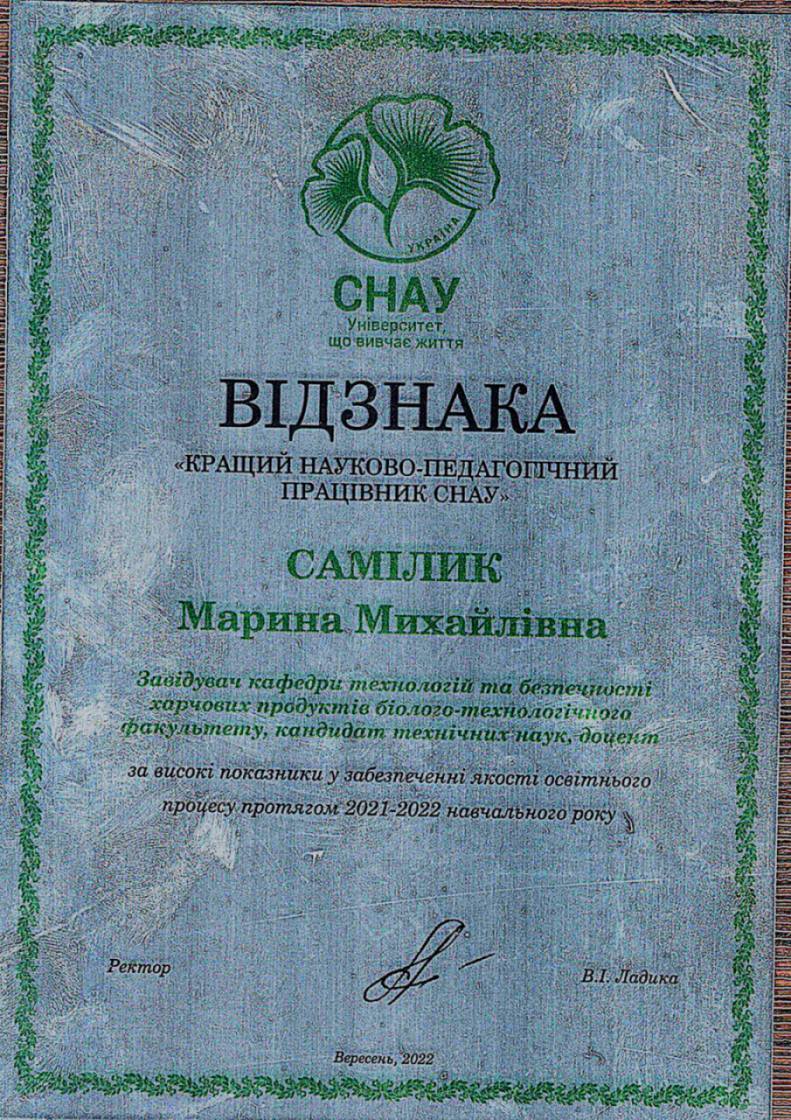 УКРАЇНА

СНАУ
Університет, що вивчає життя

ВІДЗНАКА
«КРАЩИЙ НАУКОВО-ПЕДАГОГІЧНИЙ ПРАЦІВНИК СНАУ»

САМІЛИК
Марина Михайлівна

Завідувач кафедри технологій та безпечності харчових продуктів біолого-технологічного факультету, кандидат технічних наук, доцент

за високі показники у забезпеченні якості освітнього процесу протягом 2021-2022 навчального року

Ректор

В.І. Ладика

Вересень, 2022